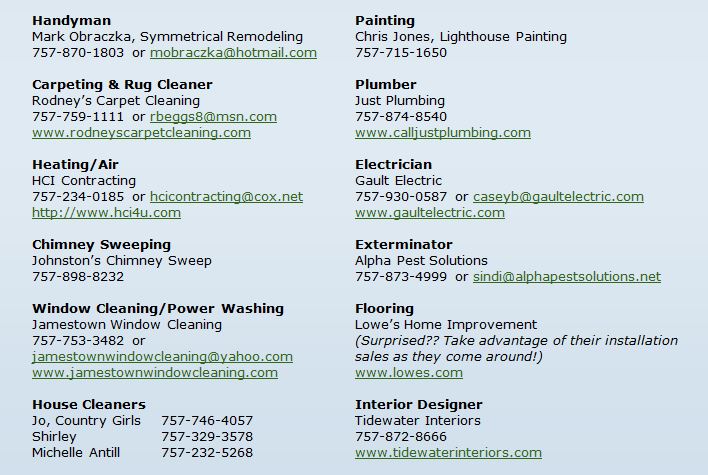 Handyman
Mark Obraczka, Symmetrical Remodeling
757-870-1803 or mobraczka@hotmail.com

Carpeting & Rug Cleaner
Rodney's Carpet Cleaning
757-759-1111 or rbeggs8@msn.com
www.rodneyscarpetcleaning.com

Heating/Air
HCI Contracting
757-234-0185 or hcicontracting@cox.net
http://www.hci4u.com

Chimney Sweeping
Johnston's Chimney Sweep
757-898-8232

Window Cleaning/Power Washing
Jamestown Window Cleaning
757-753-3482 or
jamestownwindowcleaning@yahoo.com
www.jamestownwindowcleaning.com

House Cleaners
Jo, Country Girls 757-746-4057
Shirley 757-329-3578
Michelle Antill 757-232-5268

Painting
Chris Jones, Lighthouse Painting
757-715-1650

Plumber
Just Plumbing
757-874-8540
www.calljustplumbing.com

Electrician
Gault Electric
757-930-0587 or caseyb@gaultelectric.com
www.gaultelectric.com

Exterminator
Alpha Pest Solutions
757-873-4999 or sindi@alphapestsolutions.net

Flooring
Lowe's Home Improvement
(Surprised?? Take advantage of their installation sales as they come around!)
www.lowes.com

Interior Designer
Tidewater Interiors
757-872-8666
www.tidewaterinteriors.com